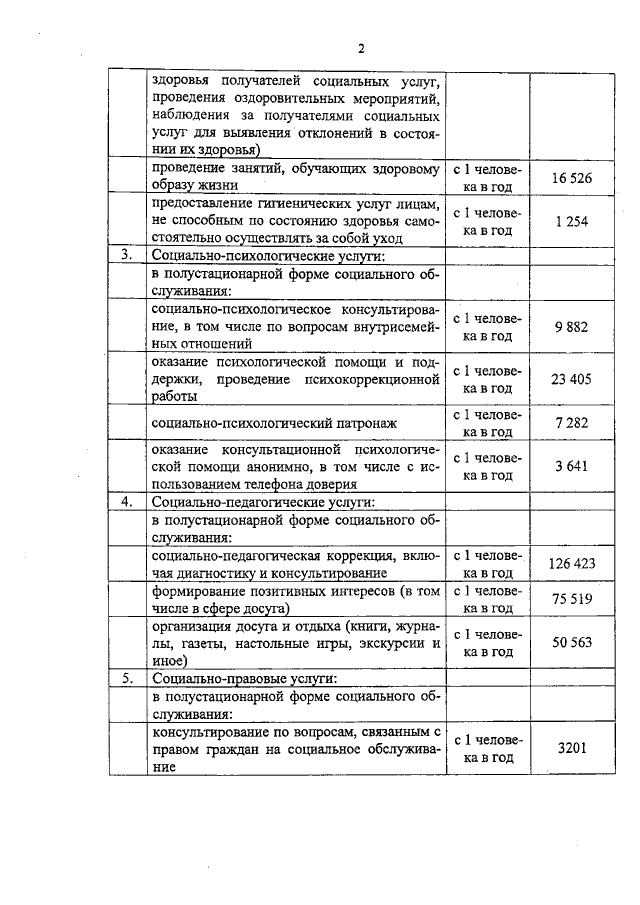 2

|  |  |  |  |
|---|---|---|---|
|  | здоровья получателей социальных услуг, проведения оздоровительных мероприятий, наблюдения за получателями социальных услуг для выявления отклонений в состоянии их здоровья) |  |  |
|  | проведение занятий, обучающих здоровому образу жизни | с 1 человека в год | 16 526 |
|  | предоставление гигиенических услуг лицам, не способным по состоянию здоровья самостоятельно осуществлять за собой уход | с 1 человека в год | 1 254 |
| 3. | Социально-психологические услуги: |  |  |
|  | в полустационарной форме социального обслуживания: |  |  |
|  | социально-психологическое консультирование, в том числе по вопросам внутрисемейных отношений | с 1 человека в год | 9 882 |
|  | оказание психологической помощи и поддержки, проведение психокоррекционной работы | с 1 человека в год | 23 405 |
|  | социально-психологический патронаж | с 1 человека в год | 7 282 |
|  | оказание консультационной психологической помощи анонимно, в том числе с использованием телефона доверия | с 1 человека в год | 3 641 |
| 4. | Социально-педагогические услуги: |  |  |
|  | в полустационарной форме социального обслуживания: |  |  |
|  | социально-педагогическая коррекция, включая диагностику и консультирование | с 1 человека в год | 126 423 |
|  | формирование позитивных интересов (в том числе в сфере досуга) | с 1 человека в год | 75 519 |
|  | организация досуга и отдыха (книги, журналы, газеты, настольные игры, экскурсии и иное) | с 1 человека в год | 50 563 |
| 5. | Социально-правовые услуги: |  |  |
|  | в полустационарной форме социального обслуживания: |  |  |
|  | консультирование по вопросам, связанным с правом граждан на социальное обслуживание | с 1 человека в год | 3201 |